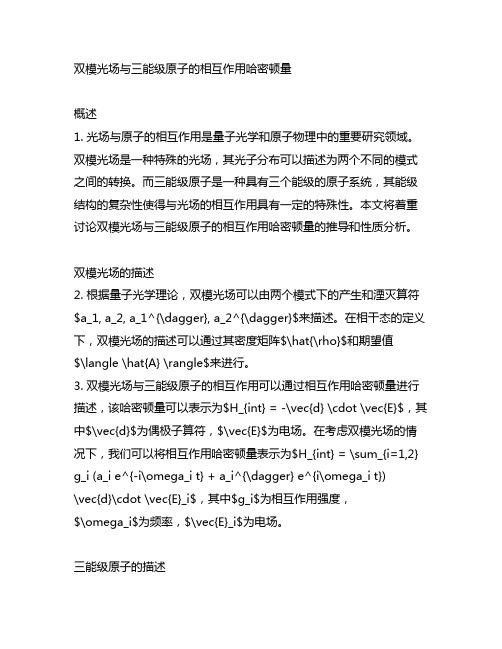 双模光场与三能级原子的相互作用哈密顿量

概述
1. 光场与原子的相互作用是量子光学和原子物理中的重要研究领域。双模光场是一种特殊的光场，其光子分布可以描述为两个不同的模式之间的转换。而三能级原子是一种具有三个能级的原子系统，其能级结构的复杂性使得与光场的相互作用具有一定的特殊性。本文将着重讨论双模光场与三能级原子的相互作用哈密顿量的推导和性质分析。

双模光场的描述
2. 根据量子光学理论，双模光场可以由两个模式下的产生和湮灭算符$a_1, a_2, a_1^{\dagger}, a_2^{\dagger}$来描述。在相干态的定义下，双模光场的描述可以通过其密度矩阵$\hat{\rho}$和期望值$\langle \hat{A} \rangle$来进行。
3. 双模光场与三能级原子的相互作用可以通过相互作用哈密顿量进行描述，该哈密顿量可以表示为$H_{int} = -\vec{d} \cdot \vec{E}$，其中$\vec{d}$为偶极子算符，$\vec{E}$为电场。在考虑双模光场的情况下，我们可以将相互作用哈密顿量表示为$H_{int} = \sum_{i=1,2} g_i (a_i e^{-i\omega_i t} + a_i^{\dagger} e^{i\omega_i t}) \vec{d}\cdot \vec{E}_i$，其中$g_i$为相互作用强度，$\omega_i$为频率，$\vec{E}_i$为电场。

三能级原子的描述